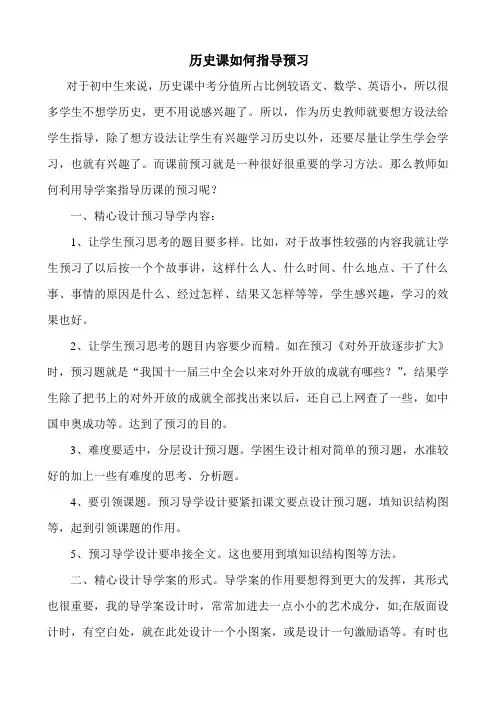 历史课如何指导预习

对于初中生来说，历史课中考分值所占比例较语文、数学、英语小，所以很多学生不想学历史，更不用说感兴趣了。所以，作为历史教师就要想方设法给学生指导，除了想方设法让学生有兴趣学习历史以外，还要尽量让学生学会学习，也就有兴趣了。而课前预习就是一种很好很重要的学习方法。那么教师如何利用导学案指导历课的预习呢？

一、精心设计预习导学内容：

1、让学生预习思考的题目要多样。比如，对于故事性较强的内容我就让学生预习了以后按一个个故事讲，这样什么人、什么时间、什么地点、干了什么事、事情的原因是什么、经过怎样、结果又怎样等等，学生感兴趣，学习的效果也好。

2、让学生预习思考的题目内容要少而精。如在预习《对外开放逐步扩大》时，预习题就是“我国十一届三中全会以来对外开放的成就有哪些？”，结果学生除了把书上的对外开放的成就全部找出来以后，还自己上网查了一些，如中国申奥成功等。达到了预习的目的。

3、难度要适中，分层设计预习题。学困生设计相对简单的预习题，水准较好的加上一些有难度的思考、分析题。

4、要引领课题。预习导学设计要紧扣课文要点设计预习题，填知识结构图等，起到引领课题的作用。

5、预习导学设计要串接全文。这也要用到填知识结构图等方法。

二、精心设计导学案的形式。导学案的作用要想得到更大的发挥，其形式也很重要，我的导学案设计时，常常加进去一点小小的艺术成分，如;在版面设计时，有空白处，就在此处设计一个小图案，或是设计一句激励语等。有时也